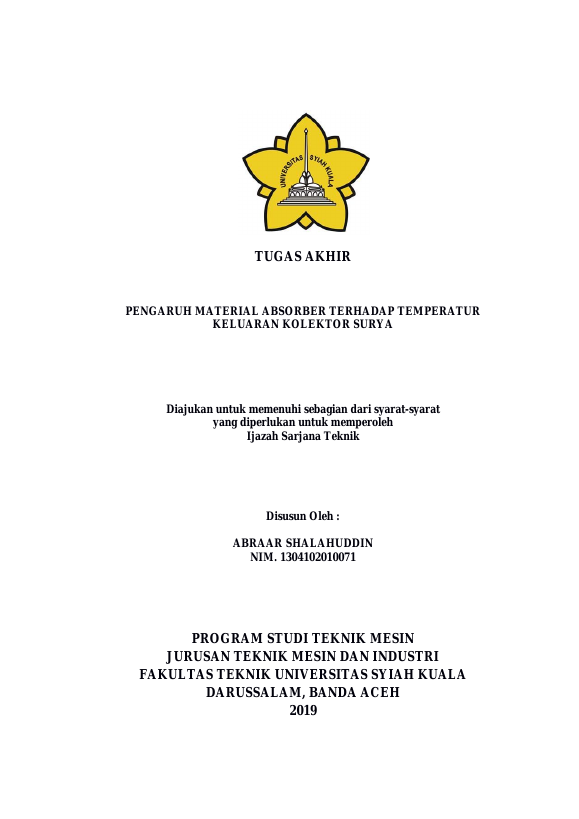 UNIVERSITAS SYIAH KUALA

TUGAS AKHIR

PENGARUH MATERIAL ABSORBER TERHADAP TEMPERATUR KELUARAN KOLEKTOR SURYA

Diajukan untuk memenuhi sebagian dari syarat-syarat yang diperlukan untuk memperoleh Ijazah Sarjana Teknik

Disusun Oleh :

ABRAAR SHALAHUDDIN
NIM. 1304102010071

PROGRAM STUDI TEKNIK MESIN
JURUSAN TEKNIK MESIN DAN INDUSTRI
FAKULTAS TEKNIK UNIVERSITAS SYIAH KUALA
DARUSSALAM, BANDA ACEH
2019